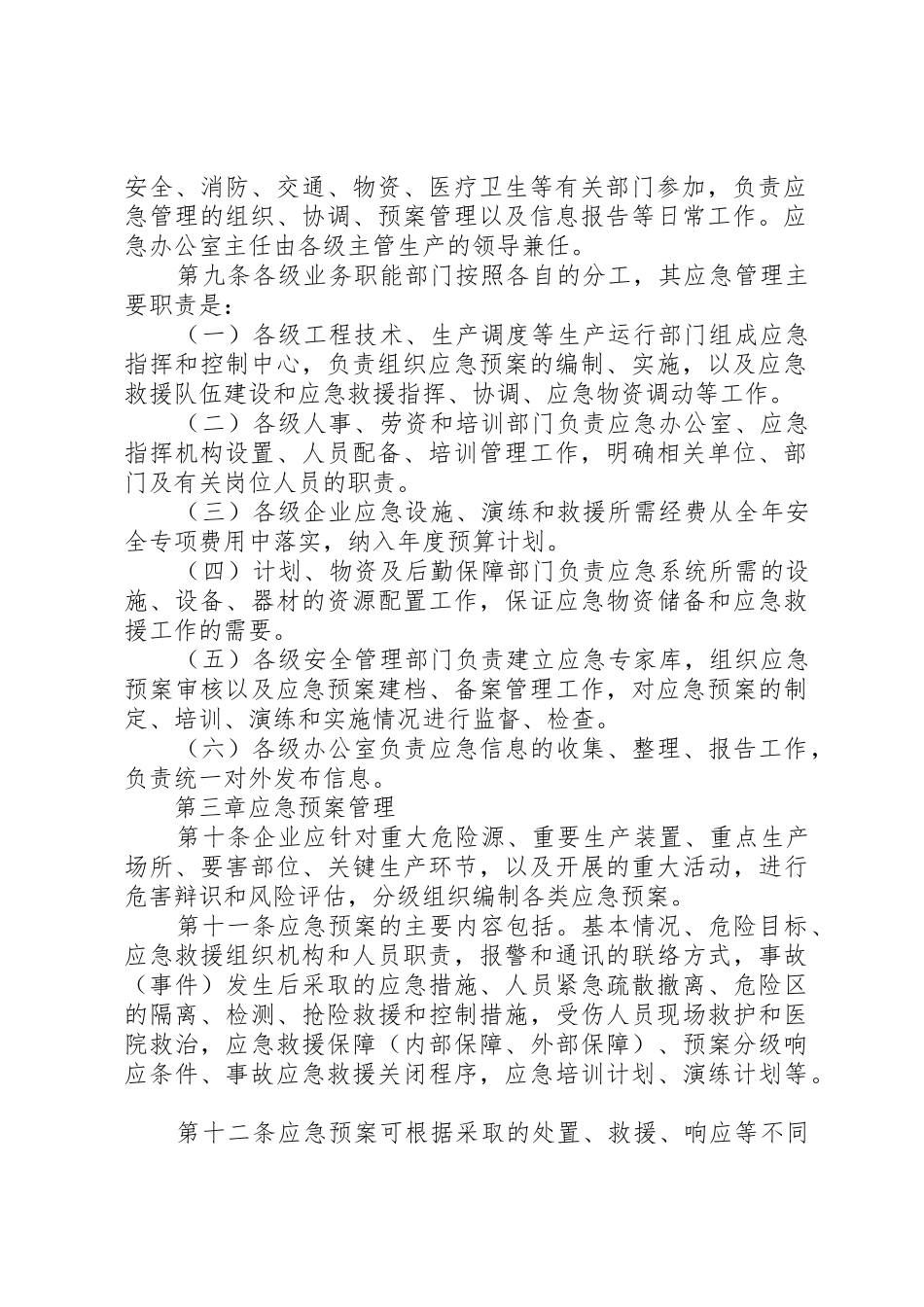 安全、消防、交通、物资、医疗卫生等有关部门参加，负责应急管理的组织、协调、预案管理以及信息报告等日常工作。应急办公室主任由各级主管生产的领导兼任。

第九条各级业务职能部门按照各自的分工，其应急管理主要职责是：

（一）各级工程技术、生产调度等生产运行部门组成应急指挥和控制中心，负责组织应急预案的编制、实施，以及应急救援队伍建设和应急救援指挥、协调、应急物资调动等工作。

（二）各级人事、劳资和培训部门负责应急办公室、应急指挥机构设置、人员配备、培训管理工作，明确相关单位、部门及有关岗位人员的职责。

（三）各级企业应急设施、演练和救援所需经费从全年安全专项费用中落实，纳入年度预算计划。

（四）计划、物资及后勤保障部门负责应急系统所需的设施、设备、器材的资源配置工作，保证应急物资储备和应急救援工作的需要。

（五）各级安全管理部门负责建立应急专家库，组织应急预案审核以及应急预案建档、备案管理工作，对应急预案的制定、培训、演练和实施情况进行监督、检查。

（六）各级办公室负责应急信息的收集、整理、报告工作，负责统一对外发布信息。

第三章应急预案管理

第十条企业应针对重大危险源、重要生产装置、重点生产场所、要害部位、关键生产环节，以及开展的重大活动，进行危害辩识和风险评估，分级组织编制各类应急预案。

第十一条应急预案的主要内容包括。基本情况、危险目标、应急救援组织机构和人员职责，报警和通讯的联络方式，事故（事件）发生后采取的应急措施、人员紧急疏散撤离、危险区的隔离、检测、抢险救援和控制措施，受伤人员现场救护和医院救治，应急救援保障（内部保障、外部保障）、预案分级响应条件、事故应急救援关闭程序，应急培训计划、演练计划等。

第十二条应急预案可根据采取的处置、救援、响应等不同